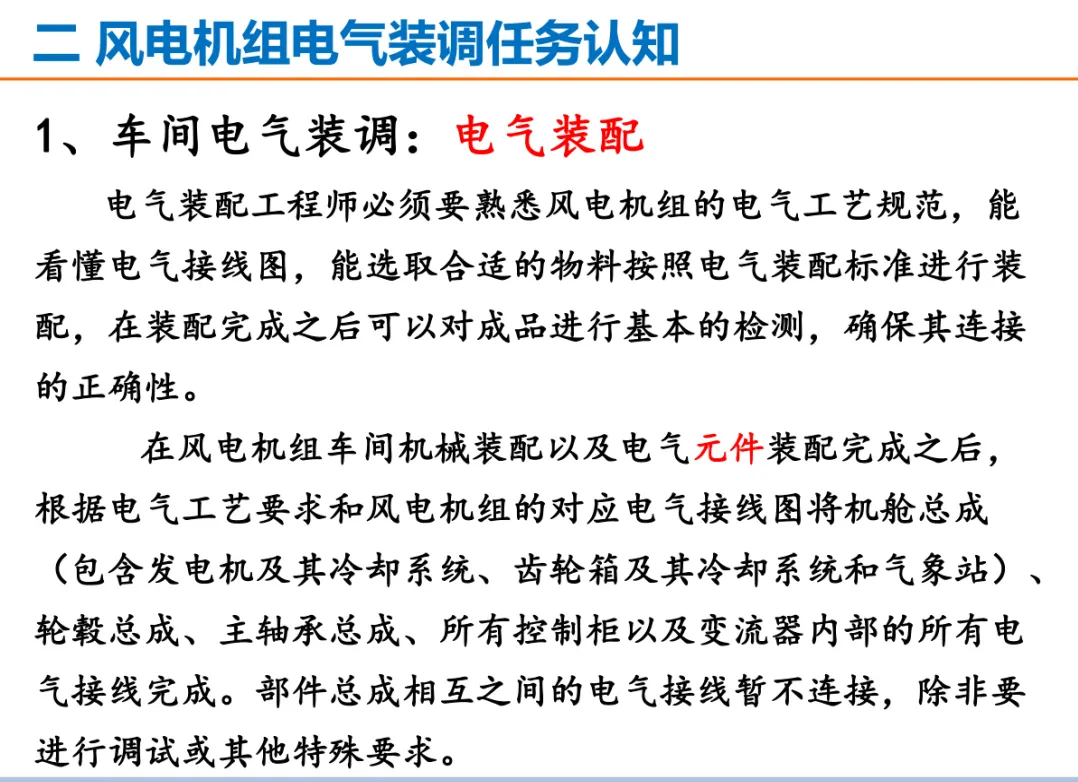 二 风电机组电气装调任务认知

1、车间电气装调：电气装配

电气装配工程师必须要熟悉风电机组的电气工艺规范，能看懂电气接线图，能选取合适的物料按照电气装配标准进行装配，在装配完成之后可以对成品进行基本的检测，确保其连接的正确性。

在风电机组车间机械装配以及电气元件装配完成之后，根据电气工艺要求和风电机组的对应电气接线图将机舱总成（包含发电机及其冷却系统、齿轮箱及其冷却系统和气象站）、轮毂总成、主轴承总成、所有控制柜以及变流器内部的所有电气接线完成。部件总成相互之间的电气接线暂不连接，除非要进行调试或其他特殊要求。